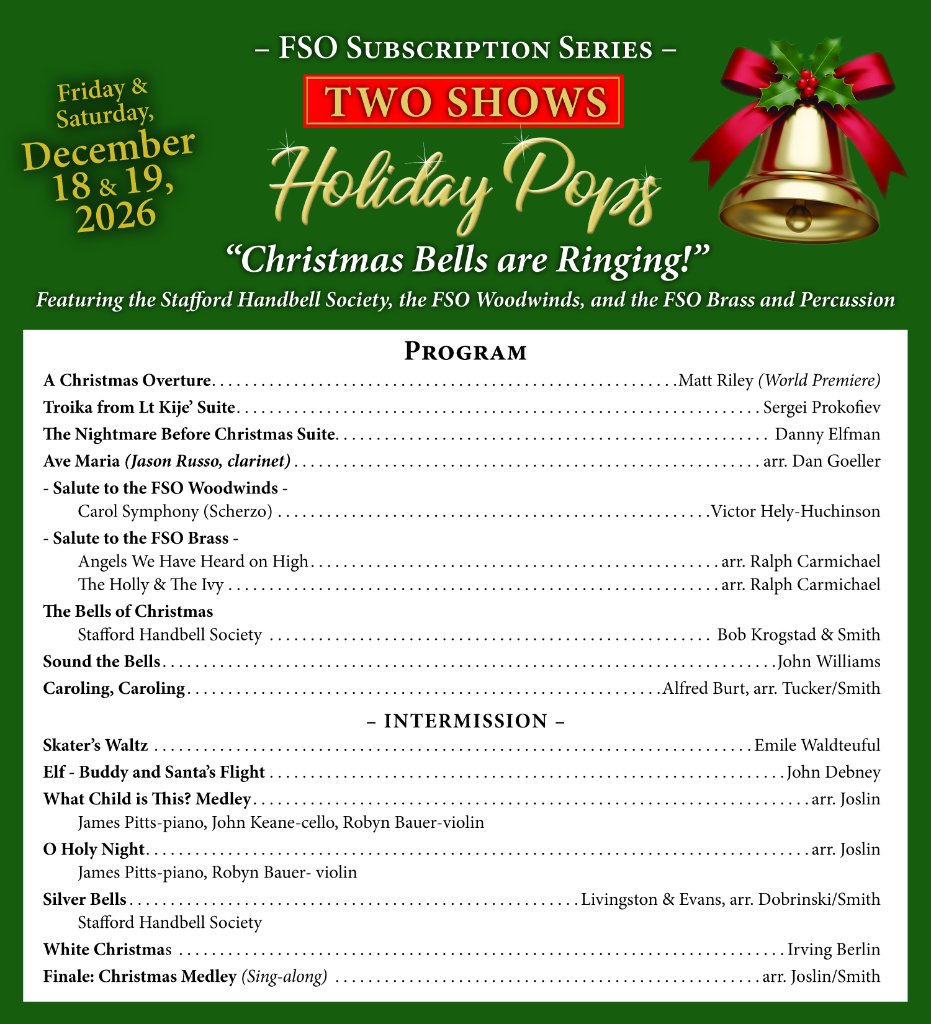 – FSO Subscription Series –

Friday & Saturday, December 18 & 19, 2026

TWO SHOWS

Holiday Pops

"Christmas Bells are Ringing!"

Featuring the Stafford Handbell Society, the FSO Woodwinds, and the FSO Brass and Percussion

Program

A Christmas Overture Matt Riley (World Premiere)

Troika from Lt Kije' Suite Sergei Prokofiev

The Nightmare Before Christmas Suite Danny Elfman

Ave Maria (Jason Russo, clarinet) arr. Dan Goeller

- Salute to the FSO Woodwinds -
Carol Symphony (Scherzo) Victor Hely-Huchinson

- Salute to the FSO Brass -
Angels We Have Heard on High arr. Ralph Carmichael
The Holly & The Ivy arr. Ralph Carmichael

The Bells of Christmas
Stafford Handbell Society Bob Krogstad & Smith

Sound the Bells John Williams

Caroling, Caroling Alfred Burt, arr. Tucker/Smith

– INTERMISSION –

Skater's Waltz Emile Waldteuful

Elf - Buddy and Santa's Flight John Debney

What Child is This? Medley arr. Joslin
James Pitts-piano, John Keane-cello, Robyn Bauer-violin

O Holy Night arr. Joslin
James Pitts-piano, Robyn Bauer- violin

Silver Bells Livingston & Evans, arr. Dobrinski/Smith
Stafford Handbell Society

White Christmas Irving Berlin

Finale: Christmas Medley (Sing-along) arr. Joslin/Smith